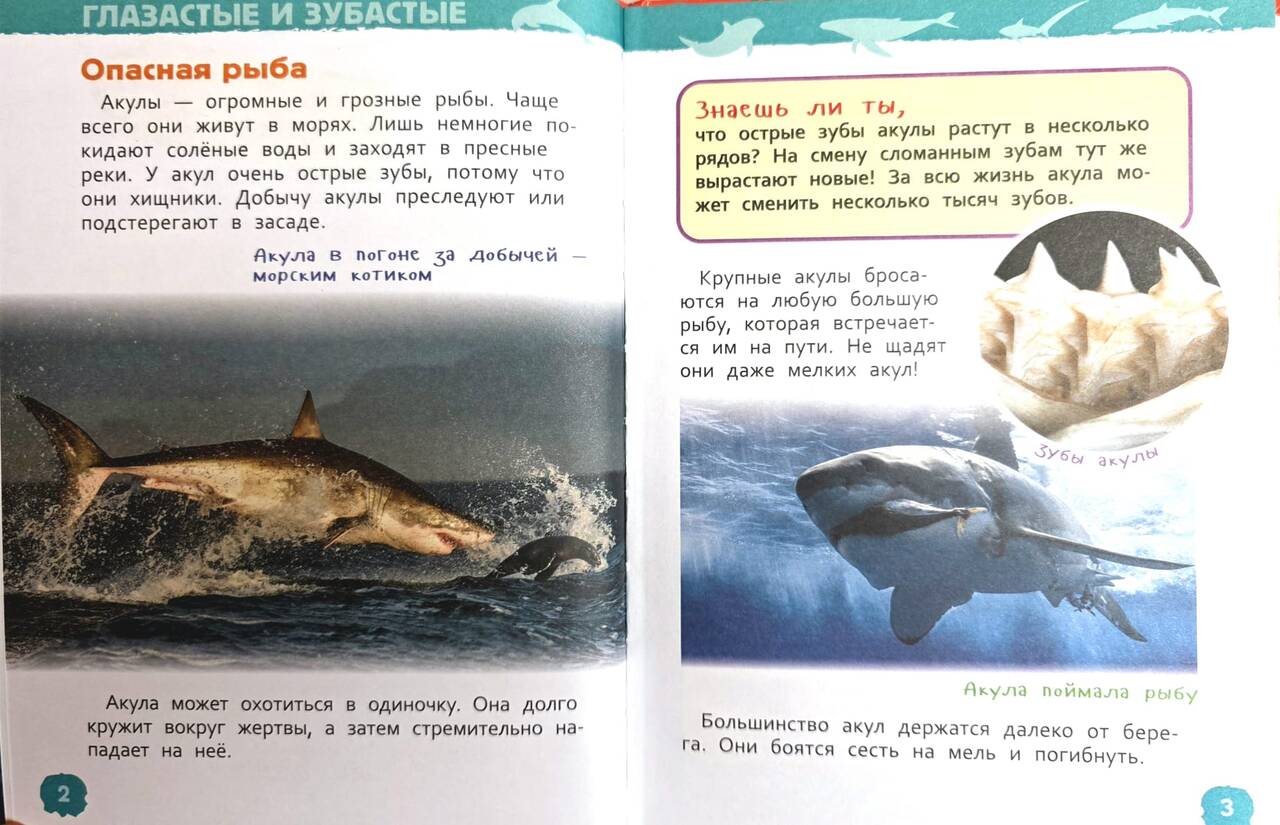 ГЛАЗАСТЫЕ И ЗУБАСТЫЕ

Опасная рыба

Акулы — огромные и грозные рыбы. Чаще всего они живут в морях. Лишь немногие покидают солёные воды и заходят в пресные реки. У акул очень острые зубы, потому что они хищники. Добычу акулы преследуют или подстерегают в засаде.

Акула в погоне за добычей — морским котиком

Акула может охотиться в одиночку. Она долго кружит вокруг жертвы, а затем стремительно нападает на неё.

2

Знаешь ли ты,
что острые зубы акулы растут в несколько рядов? На смену сломанным зубам тут же вырастают новые! За всю жизнь акула может сменить несколько тысяч зубов.

Крупные акулы бросаются на любую большую рыбу, которая встречается им на пути. Не щадят они даже мелких акул!

Зубы акулы

Акула поймала рыбу

Большинство акул держатся далеко от берега. Они боятся сесть на мель и погибнуть.

3